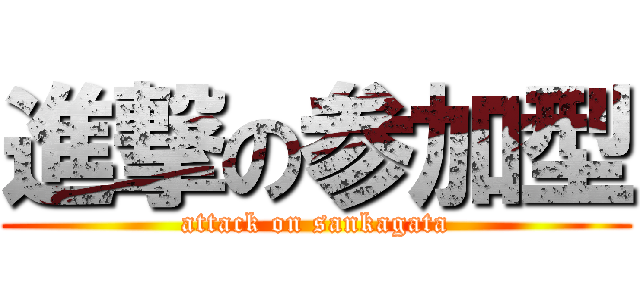 進撃の参加型
attack on sankagata